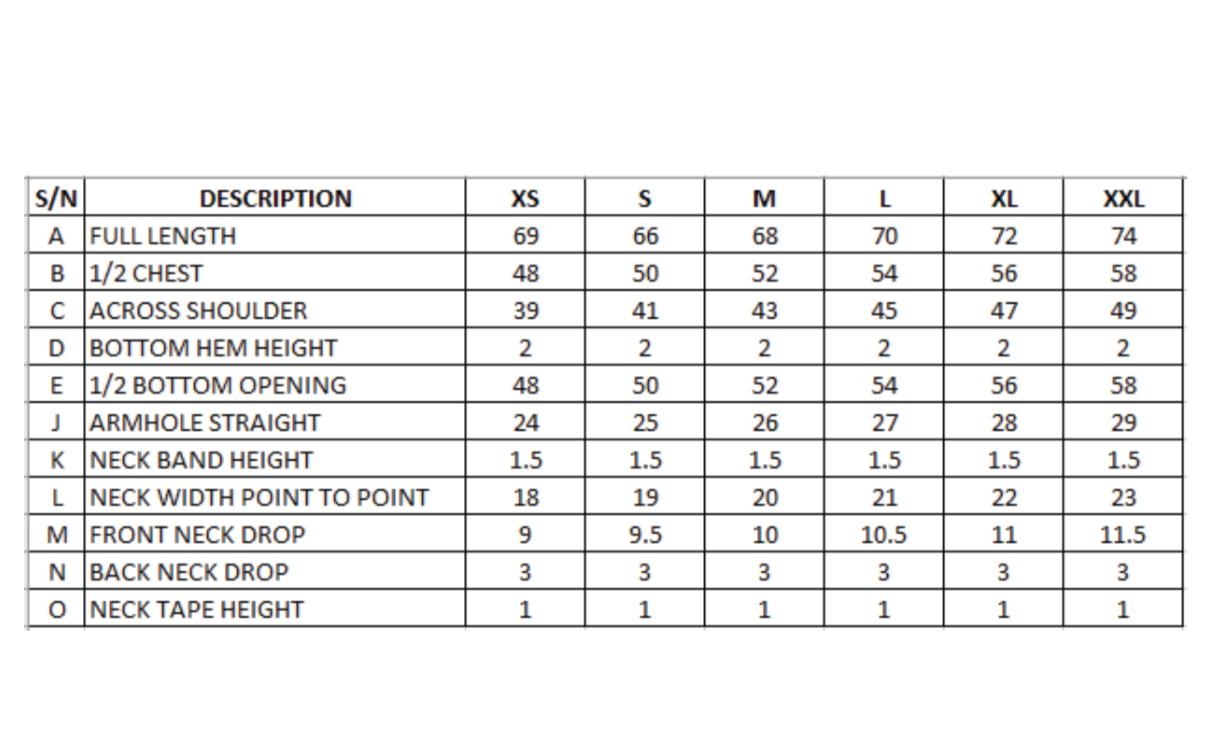 | S/N | DESCRIPTION | XS | S | M | L | XL | XXL |
|---|---|---|---|---|---|---|---|
| A | FULL LENGTH | 69 | 66 | 68 | 70 | 72 | 74 |
| B | 1/2 CHEST | 48 | 50 | 52 | 54 | 56 | 58 |
| C | ACROSS SHOULDER | 39 | 41 | 43 | 45 | 47 | 49 |
| D | BOTTOM HEM HEIGHT | 2 | 2 | 2 | 2 | 2 | 2 |
| E | 1/2 BOTTOM OPENING | 48 | 50 | 52 | 54 | 56 | 58 |
| J | ARMHOLE STRAIGHT | 24 | 25 | 26 | 27 | 28 | 29 |
| K | NECK BAND HEIGHT | 1.5 | 1.5 | 1.5 | 1.5 | 1.5 | 1.5 |
| L | NECK WIDTH POINT TO POINT | 18 | 19 | 20 | 21 | 22 | 23 |
| M | FRONT NECK DROP | 9 | 9.5 | 10 | 10.5 | 11 | 11.5 |
| N | BACK NECK DROP | 3 | 3 | 3 | 3 | 3 | 3 |
| O | NECK TAPE HEIGHT | 1 | 1 | 1 | 1 | 1 | 1 |